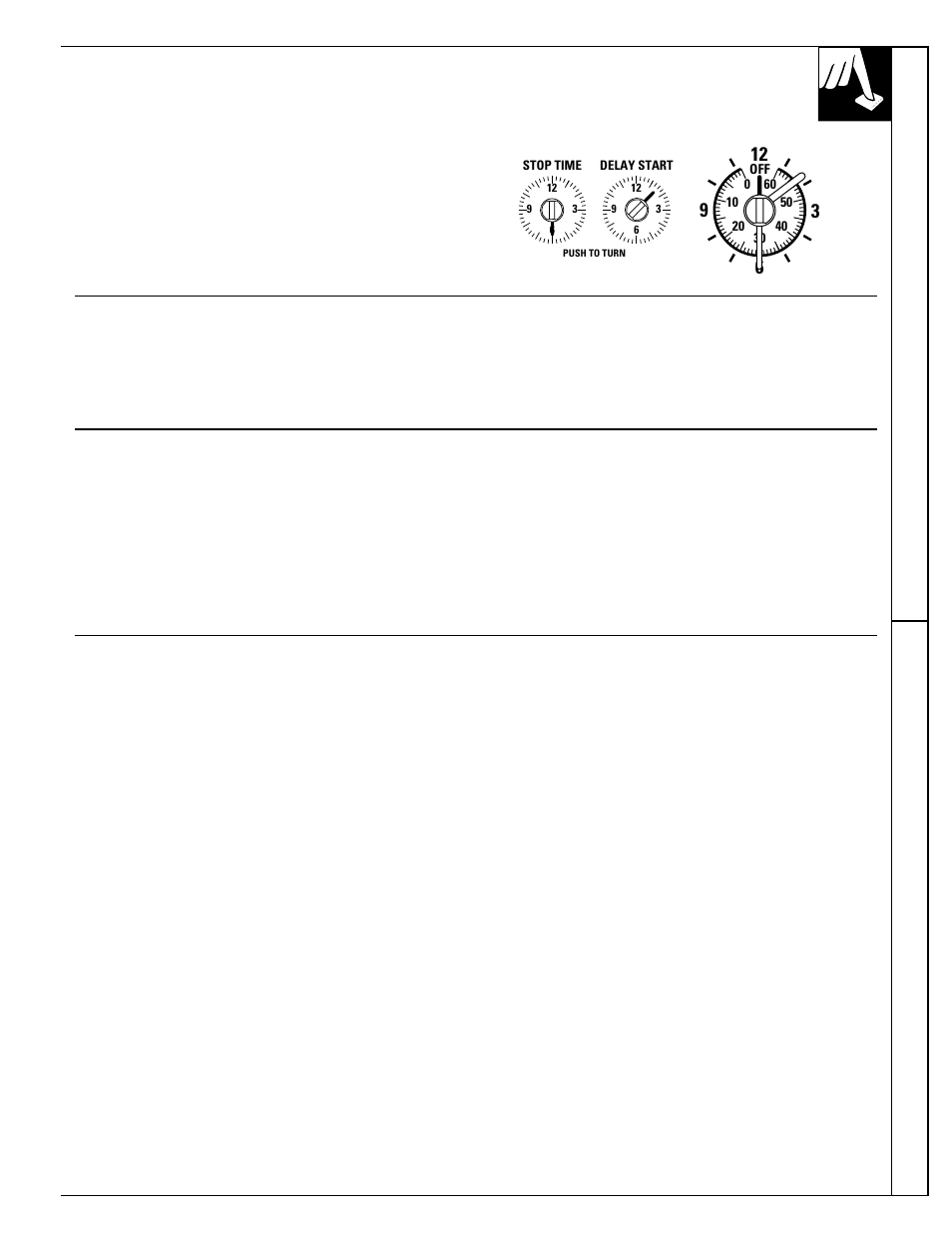 STOP TIME
12
9
3

DELAY START
12
9
3
6

PUSH TO TURN

12
OFF
0
60
10
50
9
3
20
40
30